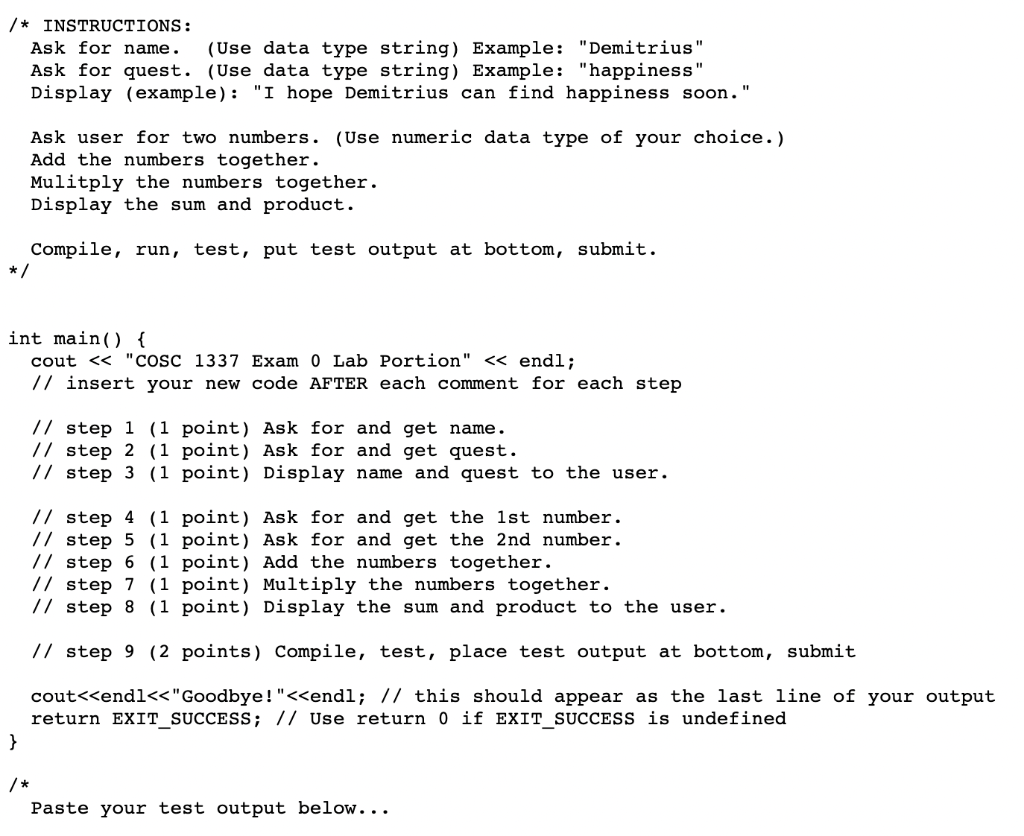 /* INSTRUCTIONS:
  Ask for name.  (Use data type string) Example: "Demitrius"
  Ask for quest. (Use data type string) Example: "happiness"
  Display (example): "I hope Demitrius can find happiness soon."

  Ask user for two numbers. (Use numeric data type of your choice.)
  Add the numbers together.
  Mulitply the numbers together.
  Display the sum and product.

  Compile, run, test, put test output at bottom, submit.
*/

int main() {
  cout << "COSC 1337 Exam 0 Lab Portion" << endl;
  // insert your new code AFTER each comment for each step

  // step 1 (1 point) Ask for and get name.
  // step 2 (1 point) Ask for and get quest.
  // step 3 (1 point) Display name and quest to the user.

  // step 4 (1 point) Ask for and get the 1st number.
  // step 5 (1 point) Ask for and get the 2nd number.
  // step 6 (1 point) Add the numbers together.
  // step 7 (1 point) Multiply the numbers together.
  // step 8 (1 point) Display the sum and product to the user.

  // step 9 (2 points) Compile, test, place test output at bottom, submit

  cout<<endl<<"Goodbye!"<<endl; // this should appear as the last line of your output
  return EXIT_SUCCESS; // Use return 0 if EXIT_SUCCESS is undefined
}

/*
  Paste your test output below...